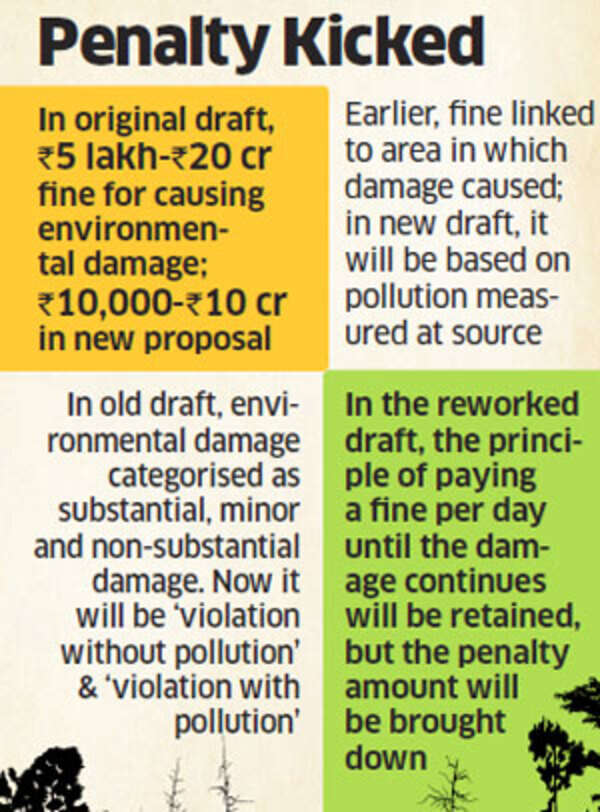 Penalty Kicked

In original draft, ₹5 lakh-₹20 cr fine for causing environmental damage; ₹10,000-₹10 cr in new proposal

Earlier, fine linked to area in which damage caused; in new draft, it will be based on pollution measured at source

In old draft, environmental damage categorised as substantial, minor and non-substantial damage. Now it will be 'violation without pollution' & 'violation with pollution'

In the reworked draft, the principle of paying a fine per day until the damage continues will be retained, but the penalty amount will be brought down